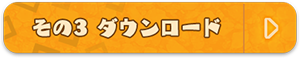 その3 ダウンロード